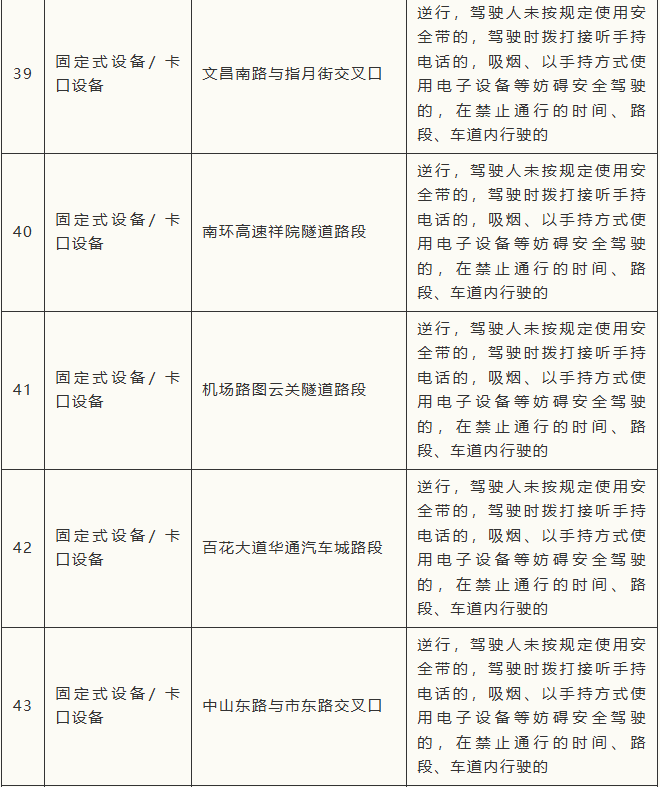 | 39 | 固定式设备/ 卡口设备 | 文昌南路与指月街交叉口 | 逆行，驾驶人未按规定使用安全带的，驾驶时拨打接听手持电话的，吸烟、以手持方式使用电子设备等妨碍安全驾驶的，在禁止通行的时间、路段、车道内行驶的 |
|---|---|---|---|
| 40 | 固定式设备/ 卡口设备 | 南环高速祥院隧道路段 | 逆行，驾驶人未按规定使用安全带的，驾驶时拨打接听手持电话的，吸烟、以手持方式使用电子设备等妨碍安全驾驶的，在禁止通行的时间、路段、车道内行驶的 |
| 41 | 固定式设备/ 卡口设备 | 机场路图云关隧道路段 | 逆行，驾驶人未按规定使用安全带的，驾驶时拨打接听手持电话的，吸烟、以手持方式使用电子设备等妨碍安全驾驶的，在禁止通行的时间、路段、车道内行驶的 |
| 42 | 固定式设备/ 卡口设备 | 百花大道华通汽车城路段 | 逆行，驾驶人未按规定使用安全带的，驾驶时拨打接听手持电话的，吸烟、以手持方式使用电子设备等妨碍安全驾驶的，在禁止通行的时间、路段、车道内行驶的 |
| 43 | 固定式设备/ 卡口设备 | 中山东路与市东路交叉口 | 逆行，驾驶人未按规定使用安全带的，驾驶时拨打接听手持电话的，吸烟、以手持方式使用电子设备等妨碍安全驾驶的，在禁止通行的时间、路段、车道内行驶的 |